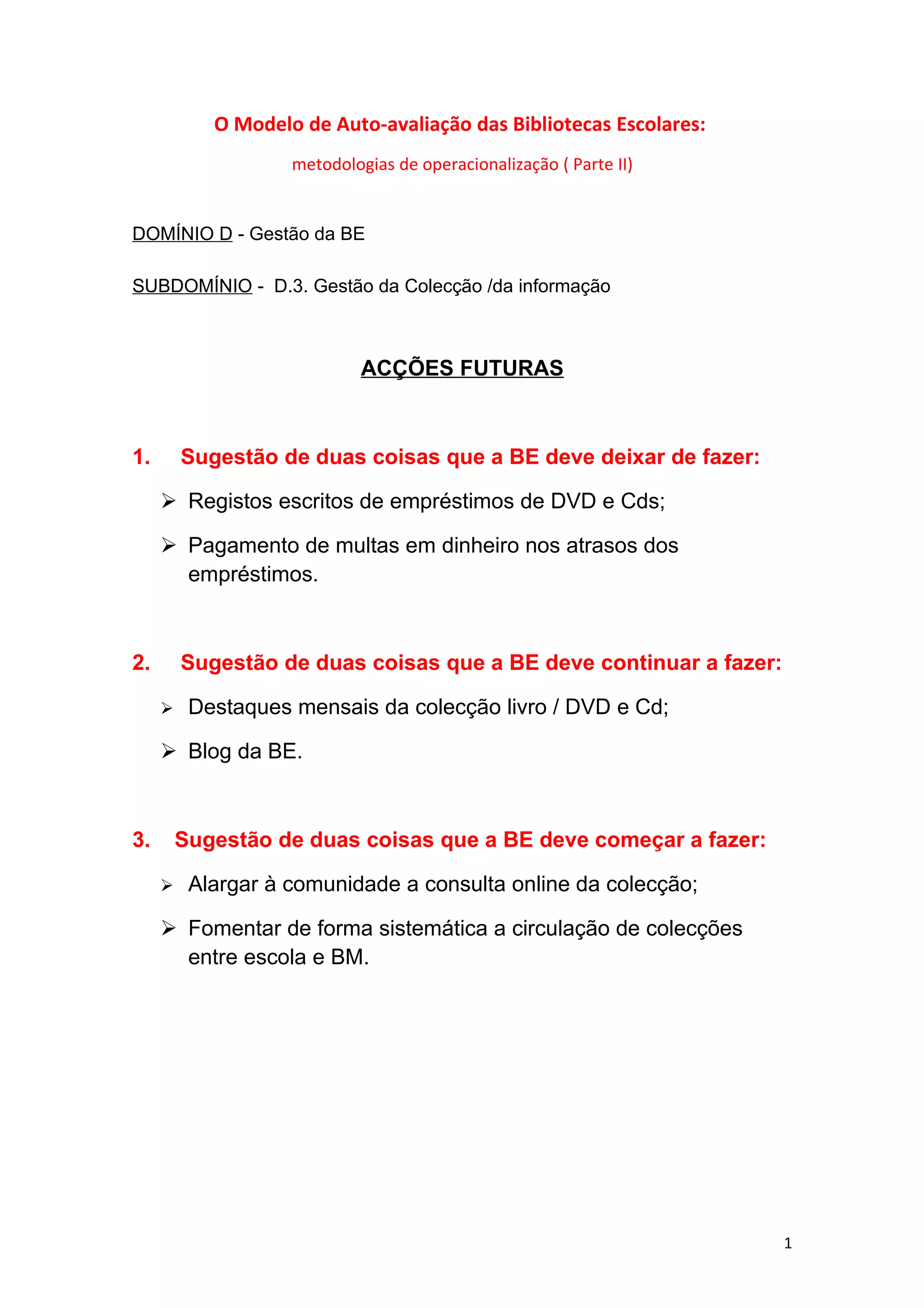 O Modelo de Auto-avaliação das Bibliotecas Escolares:

metodologias de operacionalização ( Parte II)

DOMÍNIO D - Gestão da BE

SUBDOMÍNIO - D.3. Gestão da Colecção /da informação

ACÇÕES FUTURAS

1. Sugestão de duas coisas que a BE deve deixar de fazer:

➢ Registos escritos de empréstimos de DVD e Cds;

➢ Pagamento de multas em dinheiro nos atrasos dos empréstimos.

2. Sugestão de duas coisas que a BE deve continuar a fazer:

➢ Destaques mensais da colecção livro / DVD e Cd;

➢ Blog da BE.

3. Sugestão de duas coisas que a BE deve começar a fazer:

➢ Alargar à comunidade a consulta online da colecção;

➢ Fomentar de forma sistemática a circulação de colecções entre escola e BM.

1